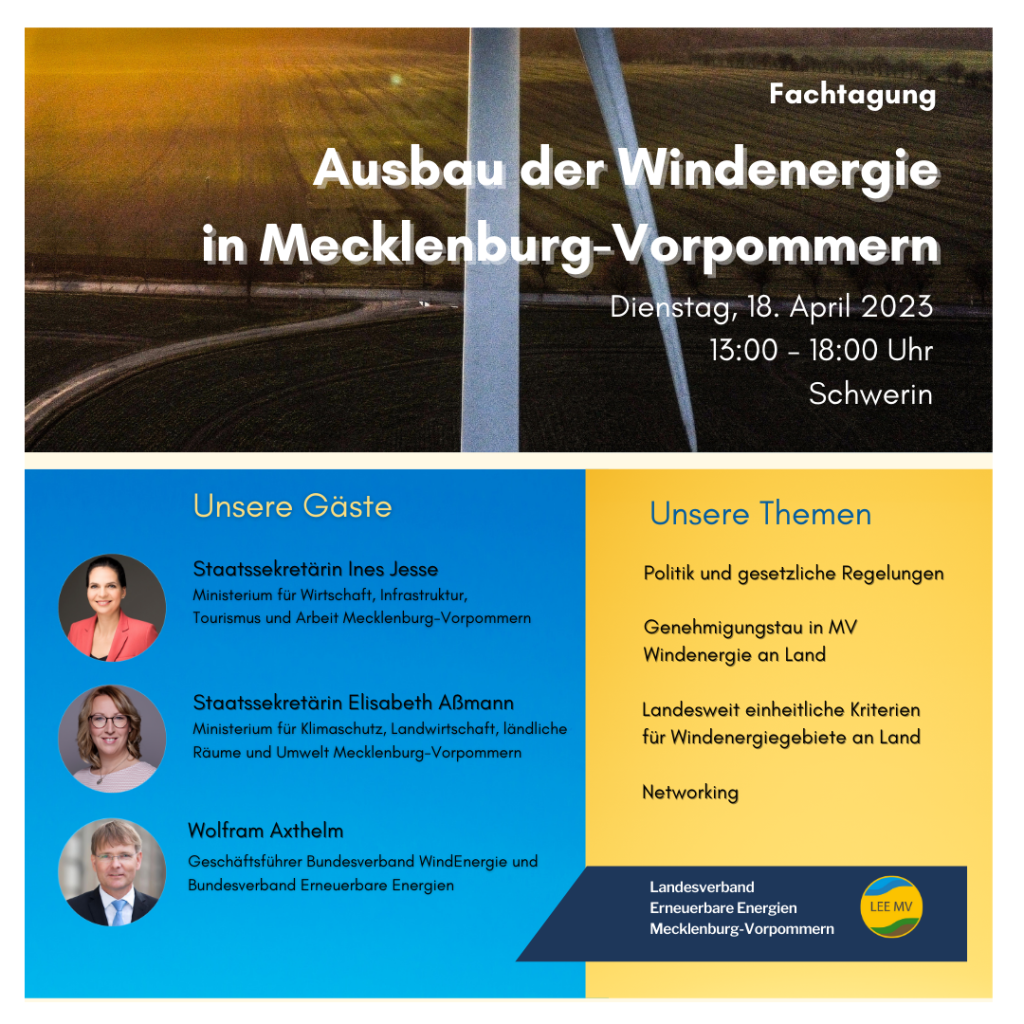 Fachtagung

Ausbau der Windenergie in Mecklenburg-Vorpommern

Dienstag, 18. April 2023
13:00 - 18:00 Uhr
Schwerin

Unsere Gäste

Staatssekretärin Ines Jesse
Ministerium für Wirtschaft, Infrastruktur, Tourismus und Arbeit Mecklenburg-Vorpommern

Staatssekretärin Elisabeth Aßmann
Ministerium für Klimaschutz, Landwirtschaft, ländliche Räume und Umwelt Mecklenburg-Vorpommern

Wolfram Axthelm
Geschäftsführer Bundesverband WindEnergie und Bundesverband Erneuerbare Energien

Unsere Themen

Politik und gesetzliche Regelungen

Genehmigungstau in MV
Windenergie an Land

Landesweit einheitliche Kriterien für Windenergiegebiete an Land

Networking

Landesverband
Erneuerbare Energien
Mecklenburg-Vorpommern

LEE MV